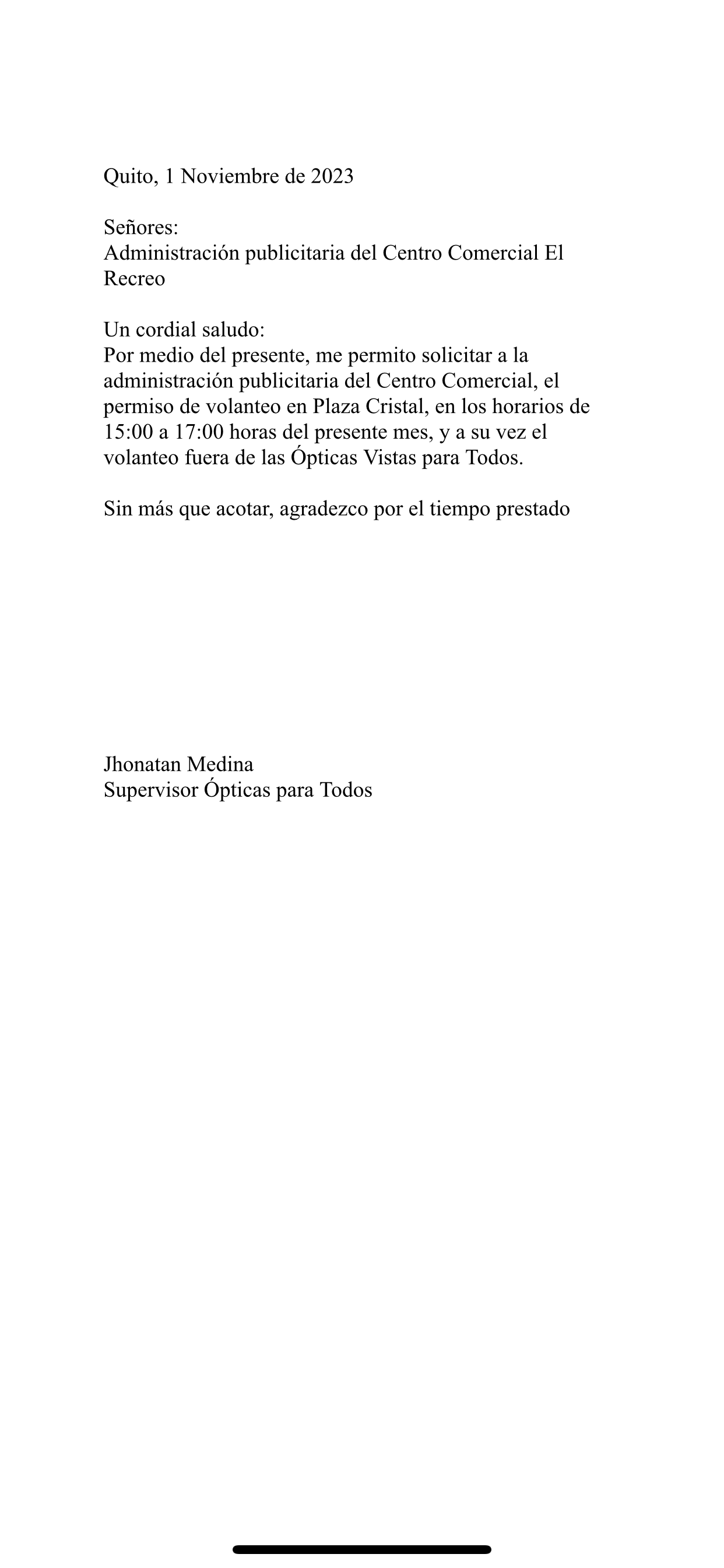 Quito, 1 Noviembre de 2023

Señores:
Administración publicitaria del Centro Comercial El Recreo

Un cordial saludo:
Por medio del presente, me permito solicitar a la administración publicitaria del Centro Comercial, el permiso de volanteo en Plaza Cristal, en los horarios de 15:00 a 17:00 horas del presente mes, y a su vez el volanteo fuera de las Ópticas Vistas para Todos.

Sin más que acotar, agradezco por el tiempo prestado

Jhonatan Medina
Supervisor Ópticas para Todos